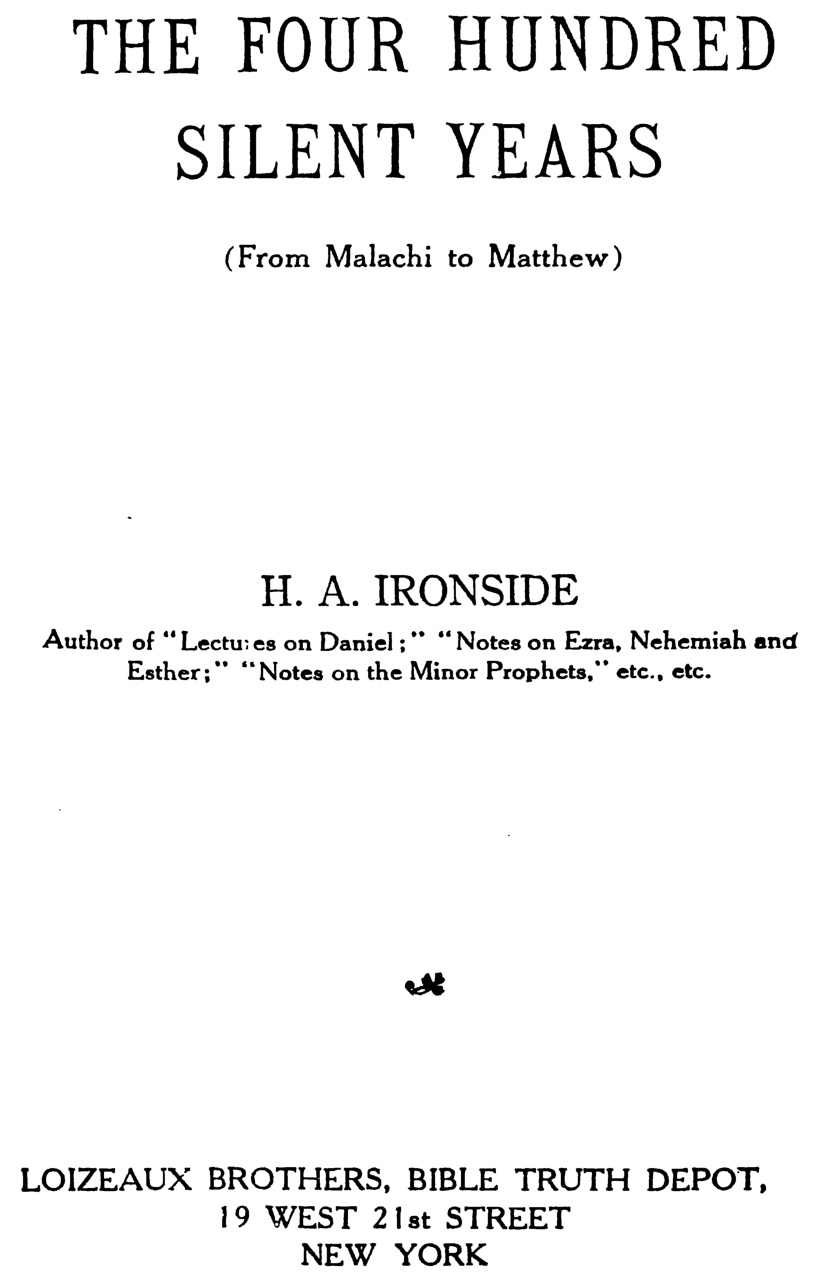 THE FOUR HUNDRED SILENT YEARS

(From Malachi to Matthew)

H. A. IRONSIDE

Author of "Lectures on Daniel;" "Notes on Ezra, Nehemiah and Esther;" "Notes on the Minor Prophets," etc., etc.

LOIZEAUX BROTHERS, BIBLE TRUTH DEPOT, 19 WEST 21st STREET NEW YORK